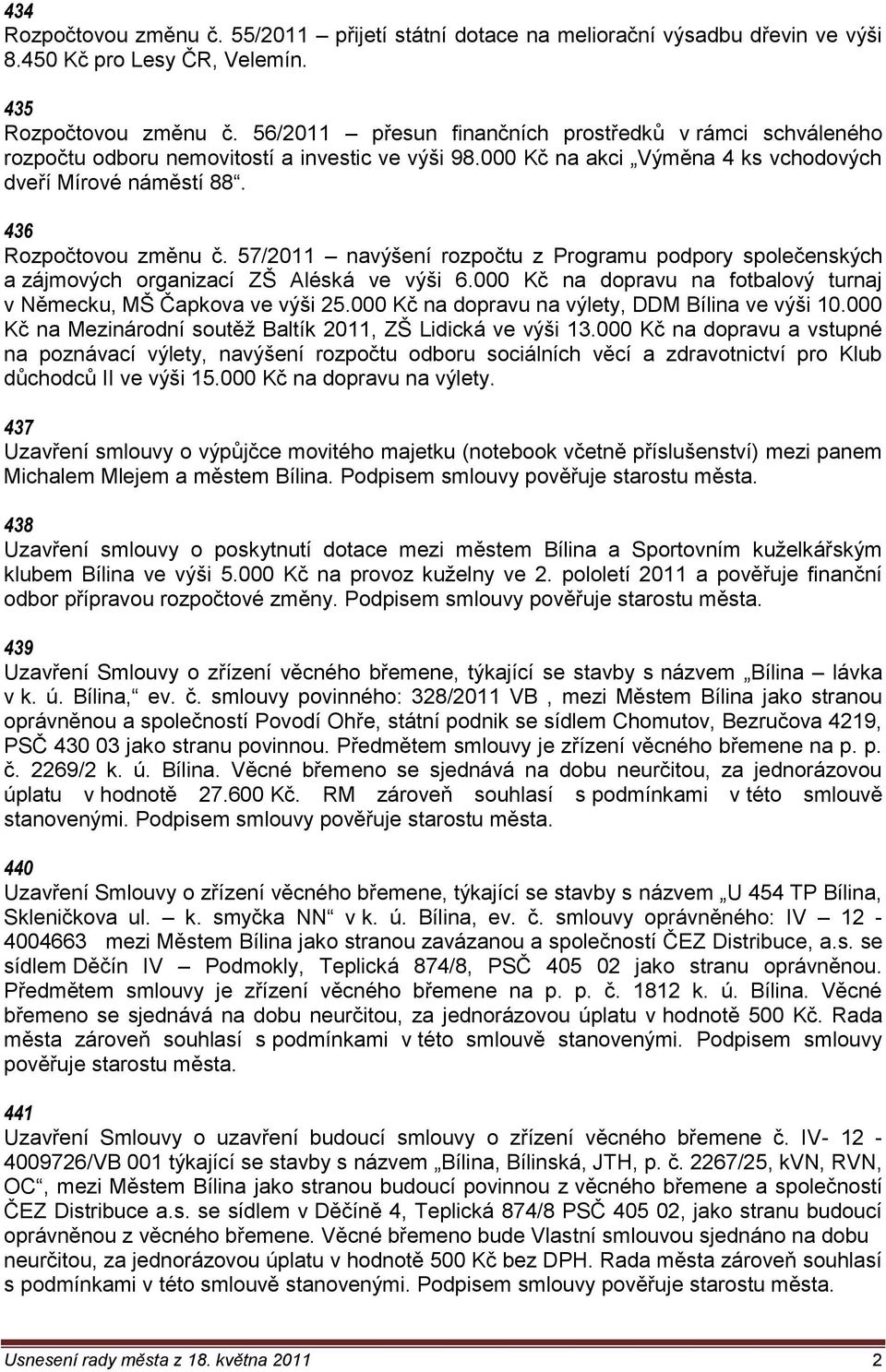 434
Rozpočtovou změnu č. 55/2011 – přijetí státní dotace na meliorační výsadbu dřevin ve výši 8.450 Kč pro Lesy ČR, Velemín.

435
Rozpočtovou změnu č. 56/2011 – přesun finančních prostředků v rámci schváleného rozpočtu odboru nemovitostí a investic ve výši 98.000 Kč na akci „Výměna 4 ks vchodových dveří Mírové náměstí 88“.

436
Rozpočtovou změnu č. 57/2011 – navýšení rozpočtu z Programu podpory společenských a zájmových organizací ZŠ Aléská ve výši 6.000 Kč na dopravu na fotbalový turnaj v Německu, MŠ Čapkova ve výši 25.000 Kč na dopravu na výlety, DDM Bílina ve výši 10.000 Kč na Mezinárodní soutěž Baltík 2011, ZŠ Lidická ve výši 13.000 Kč na dopravu a vstupné na poznávací výlety, navýšení rozpočtu odboru sociálních věcí a zdravotnictví pro Klub důchodců II ve výši 15.000 Kč na dopravu na výlety.

437
Uzavření smlouvy o výpůjčce movitého majetku (notebook včetně příslušenství) mezi panem Michalem Mlejem a městem Bílina. Podpisem smlouvy pověřuje starostu města.

438
Uzavření smlouvy o poskytnutí dotace mezi městem Bílina a Sportovním kuželkářským klubem Bílina ve výši 5.000 Kč na provoz kuželny ve 2. pololetí 2011 a pověřuje finanční odbor přípravou rozpočtové změny. Podpisem smlouvy pověřuje starostu města.

439
Uzavření Smlouvy o zřízení věcného břemene, týkající se stavby s názvem „Bílina – lávka v k. ú. Bílina,“ ev. č. smlouvy povinného: 328/2011 VB , mezi Městem Bílina jako stranou oprávněnou a společností Povodí Ohře, státní podnik se sídlem Chomutov, Bezručova 4219, PSČ 430 03 jako stranu povinnou. Předmětem smlouvy je zřízení věcného břemene na p. p. č. 2269/2 k. ú. Bílina. Věcné břemeno se sjednává na dobu neurčitou, za jednorázovou úplatu v hodnotě 27.600 Kč. RM zároveň souhlasí s podmínkami v této smlouvě stanovenými. Podpisem smlouvy pověřuje starostu města.

440
Uzavření Smlouvy o zřízení věcného břemene, týkající se stavby s názvem „U 454 TP Bílina, Skleničkova ul. – k. smyčka NN“ v k. ú. Bílina, ev. č. smlouvy oprávněného: IV – 12 - 4004663 mezi Městem Bílina jako stranou zavázanou a společností ČEZ Distribuce, a.s. se sídlem Děčín IV – Podmokly, Teplická 874/8, PSČ 405 02 jako stranu oprávněnou. Předmětem smlouvy je zřízení věcného břemene na p. p. č. 1812 k. ú. Bílina. Věcné břemeno se sjednává na dobu neurčitou, za jednorázovou úplatu v hodnotě 500 Kč. Rada města zároveň souhlasí s podmínkami v této smlouvě stanovenými. Podpisem smlouvy pověřuje starostu města.

441
Uzavření Smlouvy o uzavření budoucí smlouvy o zřízení věcného břemene č. IV- 12 - 4009726/VB 001 týkající se stavby s názvem „Bílina, Bílinská, JTH, p. č. 2267/25, kVN, RVN, OC“, mezi Městem Bílina jako stranou budoucí povinnou z věcného břemene a společností ČEZ Distribuce a.s. se sídlem v Děčíně 4, Teplická 874/8 PSČ 405 02, jako stranu budoucí oprávněnou z věcného břemene. Věcné břemeno bude Vlastní smlouvou sjednáno na dobu neurčitou, za jednorázovou úplatu v hodnotě 500 Kč bez DPH. Rada města zároveň souhlasí s podmínkami v této smlouvě stanovenými. Podpisem smlouvy pověřuje starostu města.

Usnesení rady města z 18. května 2011 2